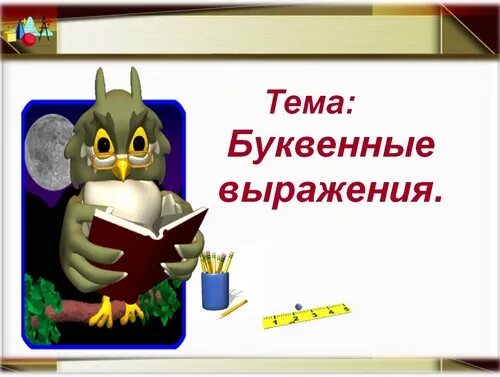 Тема:
Буквенные выражения.

1 2 3 4 5